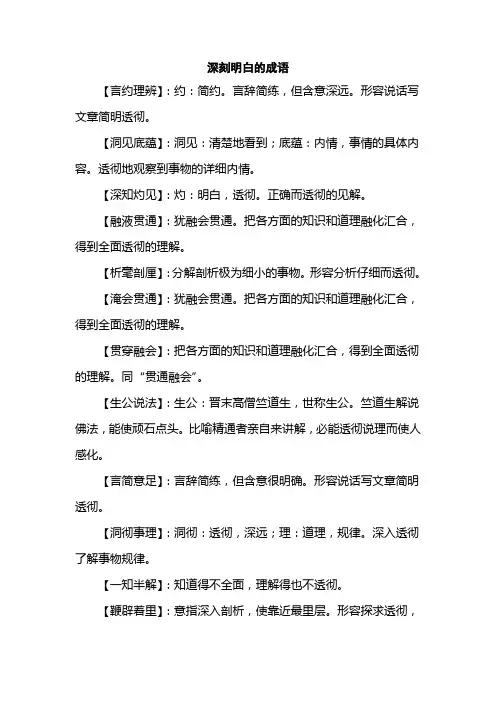 深刻明白的成语

【言约理辨】：约：简约。言辞简练，但含意深远。形容说话写文章简明透彻。

【洞见底蕴】：洞见：清楚地看到；底蕴：内情，事情的具体内容。透彻地观察到事物的详细内情。

【深知灼见】：灼：明白，透彻。正确而透彻的见解。

【融液贯通】：犹融会贯通。把各方面的知识和道理融化汇合，得到全面透彻的理解。

【析毫剖厘】：分解剖析极为细小的事物。形容分析仔细而透彻。

【淹会贯通】：犹融会贯通。把各方面的知识和道理融化汇合，得到全面透彻的理解。

【贯穿融会】：把各方面的知识和道理融化汇合，得到全面透彻的理解。同“贯通融会”。

【生公说法】：生公：晋末高僧竺道生，世称生公。竺道生解说佛法，能使顽石点头。比喻精通者亲自来讲解，必能透彻说理而使人感化。

【言简意足】：言辞简练，但含意很明确。形容说话写文章简明透彻。

【洞彻事理】：洞彻：透彻，深远；理：道理，规律。深入透彻了解事物规律。

【一知半解】：知道得不全面，理解得也不透彻。

【鞭辟着里】：意指深入剖析，使靠近最里层。形容探求透彻，